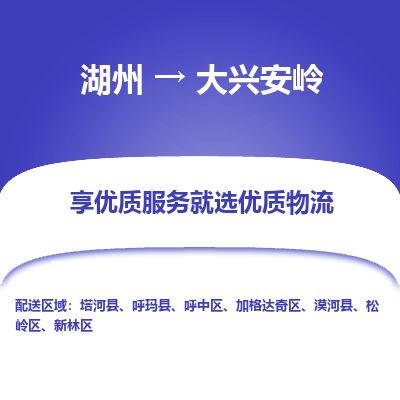 湖州 → 大兴安岭

享优质服务就选优质物流

配送区域：塔河县、呼玛县、呼中区、加格达奇区、漠河县、松岭区、新林区